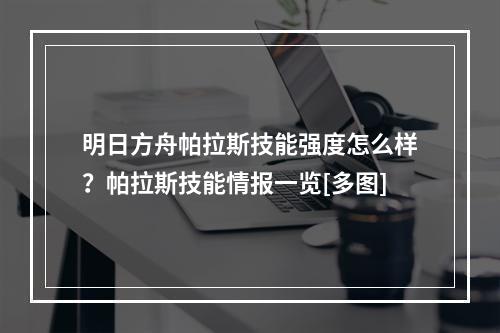 明日方舟帕拉斯技能强度怎么样？帕拉斯技能情报一览[多图]